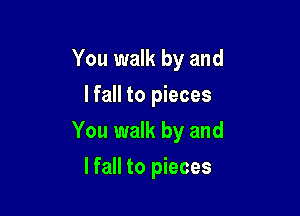 You walk by and
I fall to pieces
You walk by and
I fall to pieces